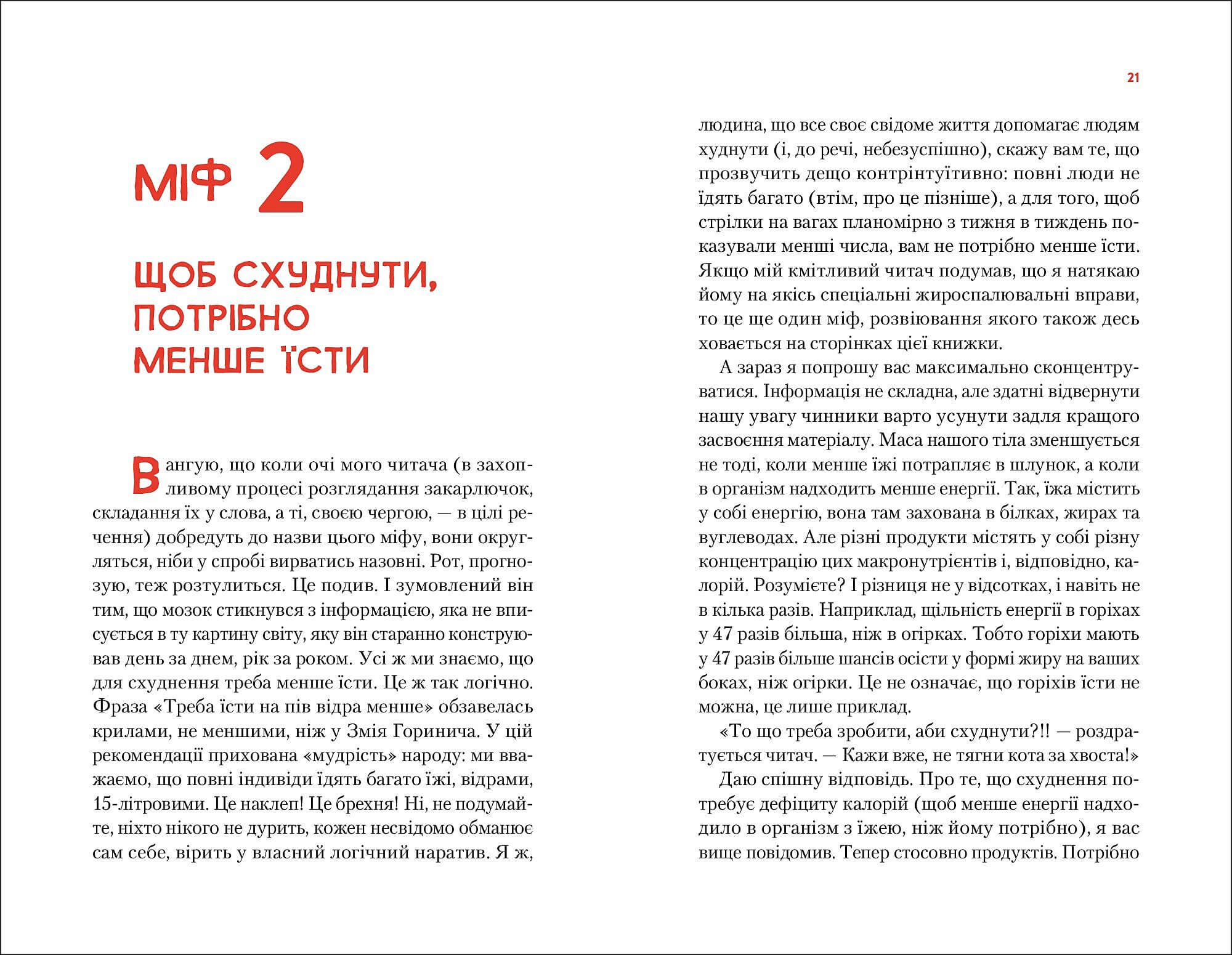 МІФ 2

ЩОБ СХУДНУТИ, ПОТРІБНО МЕНШЕ ЇСТИ

Вангую, що коли очі мого читача (в захопливому процесі розглядання закарлючок, складання їх у слова, а ті, своєю чергою, — в цілі речення) добредуть до назви цього міфу, вони округляться, ніби у спробі вирватись назовні. Рот, прогнозую, теж розтулиться. Це подив. І зумовлений він тим, що мозок стикнувся з інформацією, яка не вписується в ту картину світу, яку він старанно конструював день за днем, рік за роком. Усі ж ми знаємо, що для схуднення треба менше їсти. Це ж так логічно. Фраза «Треба їсти на пів відра менше» обзавелась крилами, не меншими, ніж у Змія Горинича. У цій рекомендації прихована «мудрість» народу: ми вважаємо, що повні індивіди їдять багато їжі, відрами, 15-літровими. Це наклеп! Це брехня! Ні, не подумайте, ніхто нікого не дурить, кожен несвідомо обманює сам себе, вірить у власний логічний наратив. Я ж,

21

людина, що все своє свідоме життя допомагає людям худнути (і, до речі, небезуспішно), скажу вам те, що прозвучить дещо контрінтуїтивно: повні люди не їдять багато (втім, про це пізніше), а для того, щоб стрілки на вагах планомірно з тижня в тиждень показували менші числа, вам не потрібно менше їсти. Якщо мій кмітливий читач подумав, що я натякаю йому на якісь спеціальні жироспалювальні вправи, то це ще один міф, розвіювання якого також десь ховається на сторінках цієї книжки.

А зараз я попрошу вас максимально сконцентруватися. Інформація не складна, але здатні відвернути нашу увагу чинники варто усунути задля кращого засвоєння матеріалу. Маса нашого тіла зменшується не тоді, коли менше їжі потрапляє в шлунок, а коли в організм надходить менше енергії. Так, їжа містить у собі енергію, вона там захована в білках, жирах та вуглеводах. Але різні продукти містять у собі різну концентрацію цих макронутрієнтів і, відповідно, калорій. Розумієте? І різниця не у відсотках, і навіть не в кілька разів. Наприклад, щільність енергії в горіхах у 47 разів більша, ніж в огірках. Тобто горіхи мають у 47 разів більше шансів осісти у формі жиру на ваших боках, ніж огірки. Це не означає, що горіхів їсти не можна, це лише приклад.

«То що треба зробити, аби схуднути?!! — роздратується читач. — Кажи вже, не тягни кота за хвоста!»

Даю спішну відповідь. Про те, що схуднення потребує дефіциту калорій (щоб менше енергії надходило в організм з їжею, ніж йому потрібно), я вас вище повідомив. Тепер стосовно продуктів. Потрібно